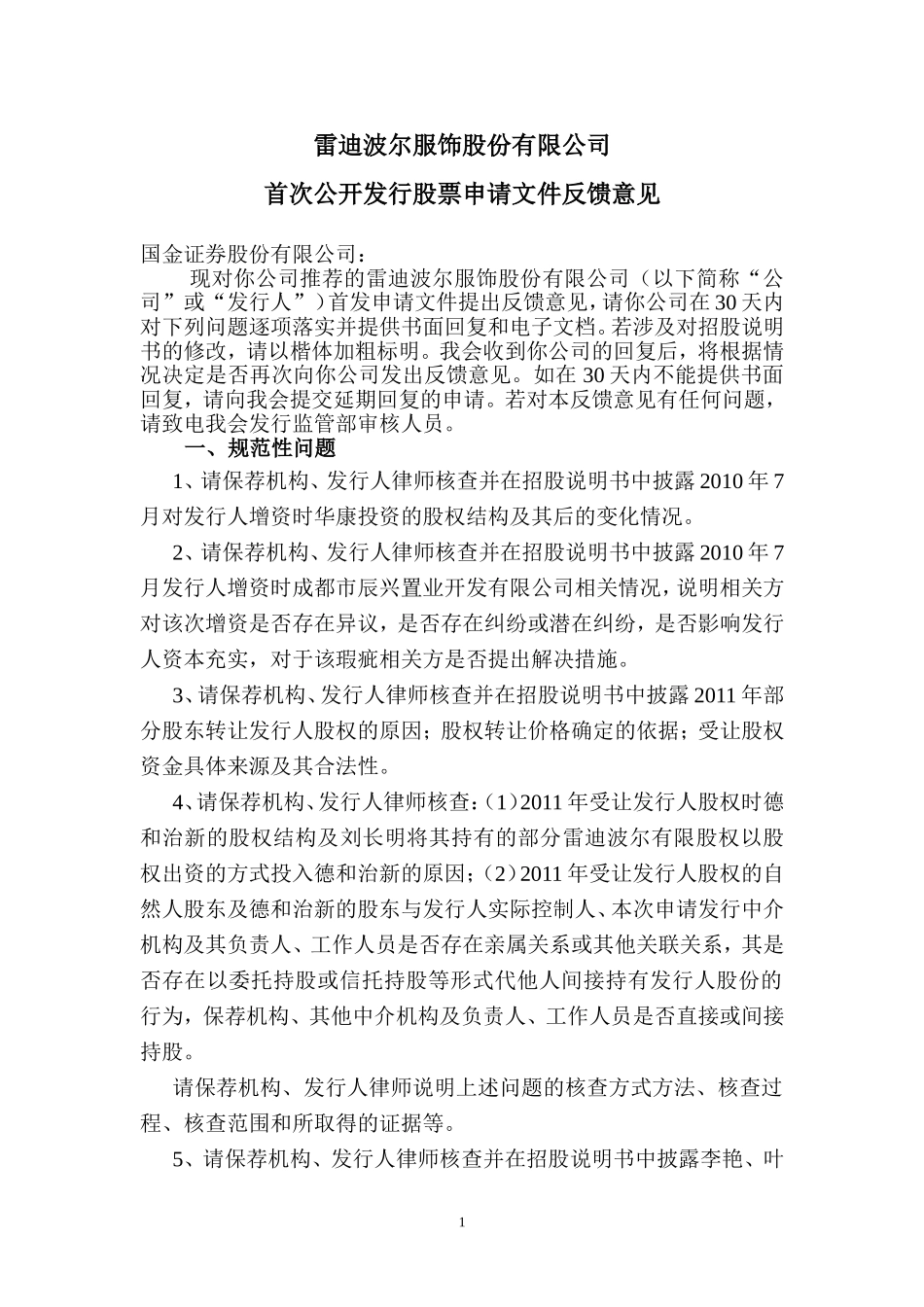 雷迪波尔服饰股份有限公司

首次公开发行股票申请文件反馈意见

国金证券股份有限公司：

现对你公司推荐的雷迪波尔服饰股份有限公司（以下简称“公司”或“发行人”）首发申请文件提出反馈意见，请你公司在30天内对下列问题逐项落实并提供书面回复和电子文档。若涉及对招股说明书的修改，请以楷体加粗标明。我会收到你公司的回复后，将根据情况决定是否再次向你公司发出反馈意见。如在30天内不能提供书面回复，请向我会提交延期回复的申请。若对本反馈意见有任何问题，请致电我会发行监管部审核人员。

一、规范性问题

1、请保荐机构、发行人律师核查并在招股说明书中披露2010年7月对发行人增资时华康投资的股权结构及其后的变化情况。

2、请保荐机构、发行人律师核查并在招股说明书中披露2010年7月发行人增资时成都市辰兴置业开发有限公司相关情况，说明相关方对该次增资是否存在异议，是否存在纠纷或潜在纠纷，是否影响发行人资本充实，对于该瑕疵相关方是否提出解决措施。

3、请保荐机构、发行人律师核查并在招股说明书中披露2011年部分股东转让发行人股权的原因；股权转让价格确定的依据；受让股权资金具体来源及其合法性。

4、请保荐机构、发行人律师核查：（1）2011年受让发行人股权时德和治新的股权结构及刘长明将其持有的部分雷迪波尔有限股权以股权出资的方式投入德和治新的原因；（2）2011年受让发行人股权的自然人股东及德和治新的股东与发行人实际控制人、本次申请发行中介机构及其负责人、工作人员是否存在亲属关系或其他关联关系，其是否存在以委托持股或信托持股等形式代他人间接持有发行人股份的行为，保荐机构、其他中介机构及负责人、工作人员是否直接或间接持股。

请保荐机构、发行人律师说明上述问题的核查方式方法、核查过程、核查范围和所取得的证据等。

5、请保荐机构、发行人律师核查并在招股说明书中披露李艳、叶

1